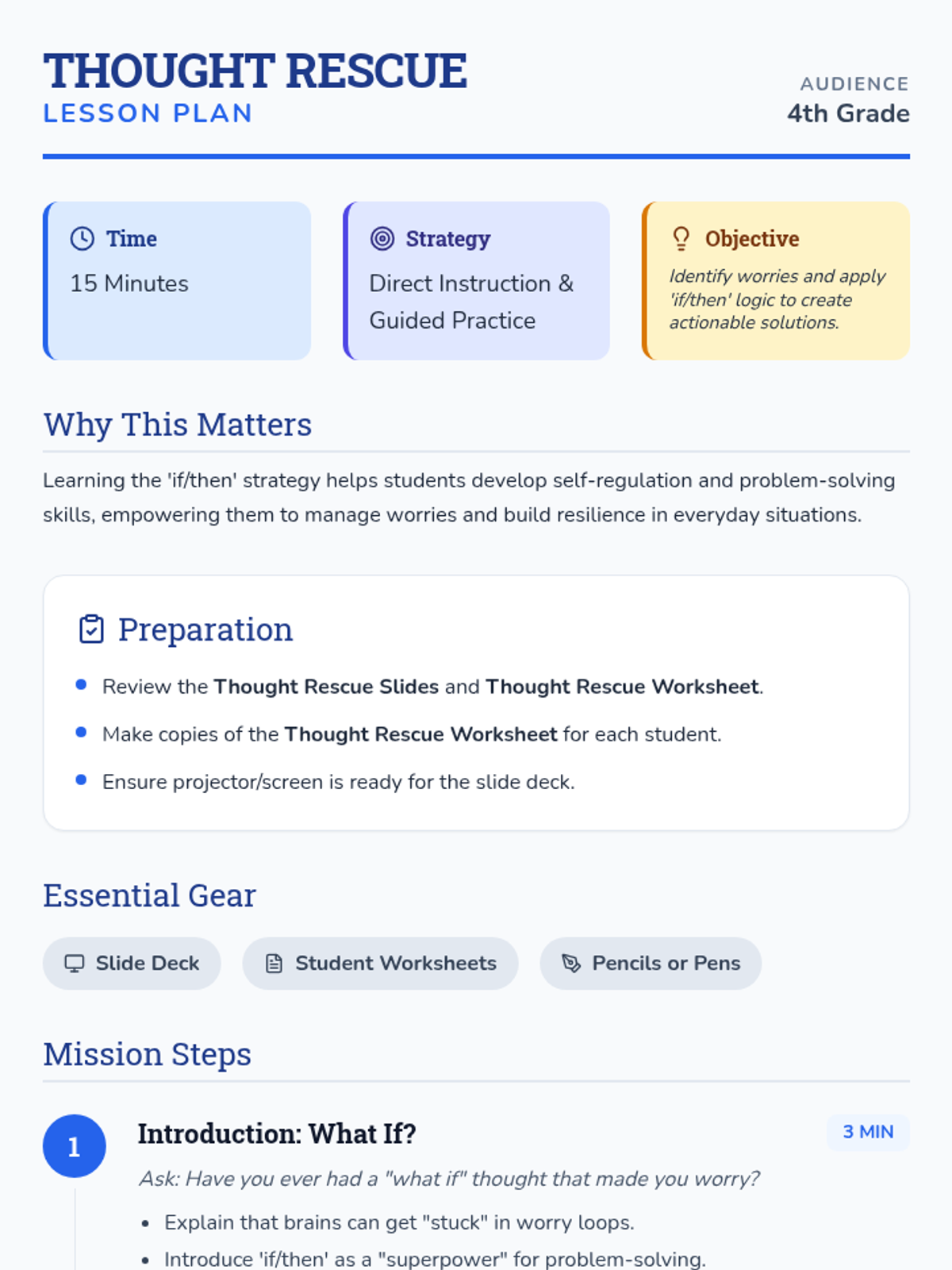 THOUGHT RESCUE
LESSON PLAN

AUDIENCE
4th Grade

Time
15 Minutes

Strategy
Direct Instruction & Guided Practice

Objective
Identify worries and apply 'if/then' logic to create actionable solutions.

Why This Matters

Learning the 'if/then' strategy helps students develop self-regulation and problem-solving skills, empowering them to manage worries and build resilience in everyday situations.

Preparation

• Review the Thought Rescue Slides and Thought Rescue Worksheet.
• Make copies of the Thought Rescue Worksheet for each student.
• Ensure projector/screen is ready for the slide deck.

Essential Gear

Slide Deck
Student Worksheets
Pencils or Pens

Mission Steps

1
Introduction: What If?
3 MIN

Ask: Have you ever had a "what if" thought that made you worry?

• Explain that brains can get "stuck" in worry loops.
• Introduce 'if/then' as a "superpower" for problem-solving.